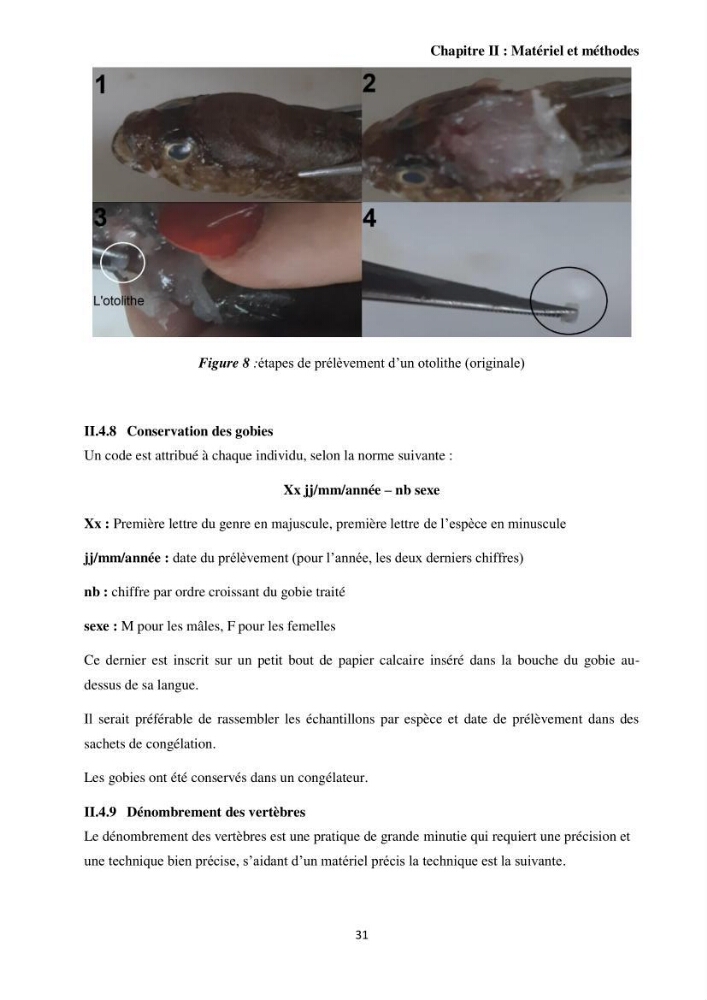 Chapitre II : Matériel et méthodes

1

2

3

L'otolithe

4

Figure 8 :étapes de prélèvement d'un otolithe (originale)

II.4.8 Conservation des gobies

Un code est attribué à chaque individu, selon la norme suivante :

Xx jj/mm/année – nb sexe

Xx : Première lettre du genre en majuscule, première lettre de l'espèce en minuscule

jj/mm/année : date du prélèvement (pour l'année, les deux derniers chiffres)

nb : chiffre par ordre croissant du gobie traité

sexe : M pour les mâles, F pour les femelles

Ce dernier est inscrit sur un petit bout de papier calcaire inséré dans la bouche du gobie au-dessus de sa langue.

Il serait préférable de rassembler les échantillons par espèce et date de prélèvement dans des sachets de congélation.

Les gobies ont été conservés dans un congélateur.

II.4.9 Dénombrement des vertèbres

Le dénombrement des vertèbres est une pratique de grande minutie qui requiert une précision et une technique bien précise, s'aidant d'un matériel précis la technique est la suivante.

31